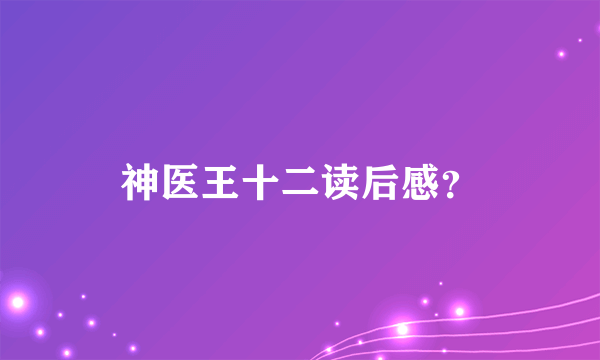 神医王十二读后感?